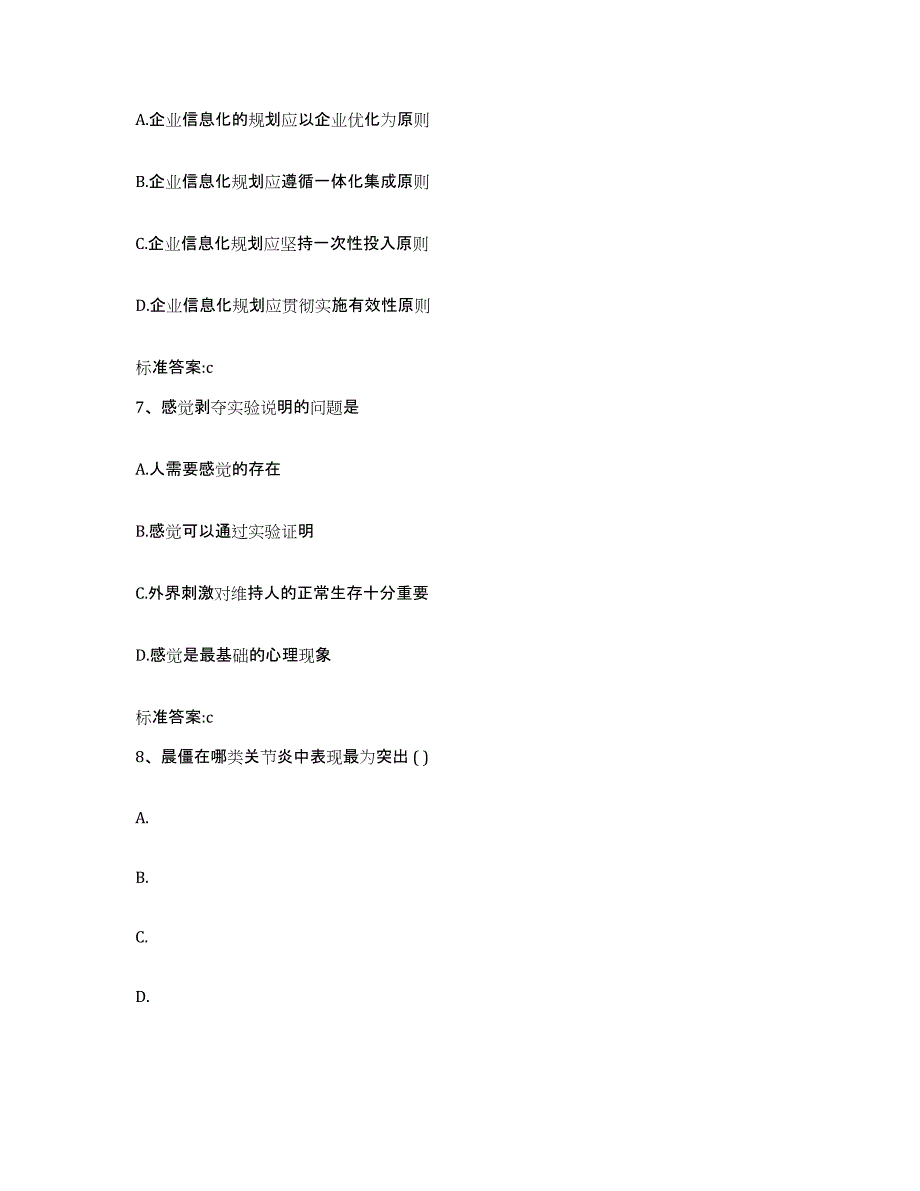 A.企业信息化的规划应以企业优化为原则

B.企业信息化规划应遵循一体化集成原则

C.企业信息化规划应坚持一次性投入原则

D.企业信息化规划应贯彻实施有效性原则

标准答案:c

7、感觉剥夺实验说明的问题是

A.人需要感觉的存在

B.感觉可以通过实验证明

C.外界刺激对维持人的正常生存十分重要

D.感觉是最基础的心理现象

标准答案:c

8、晨僵在哪类关节炎中表现最为突出 ( )

A.

B.

C.

D.